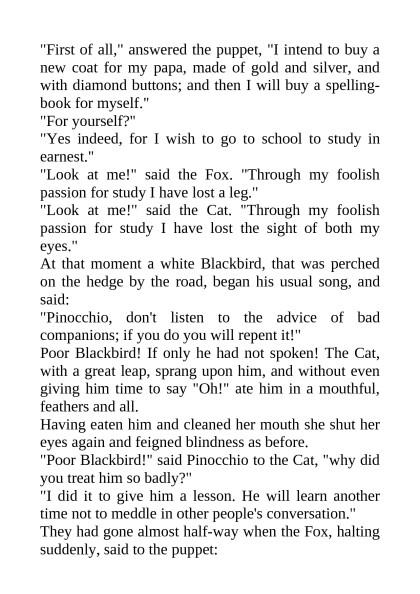 "First of all," answered the puppet, "I intend to buy a new coat for my papa, made of gold and silver, and with diamond buttons; and then I will buy a spelling-book for myself."

"For yourself?"

"Yes indeed, for I wish to go to school to study in earnest."

"Look at me!" said the Fox. "Through my foolish passion for study I have lost a leg."

"Look at me!" said the Cat. "Through my foolish passion for study I have lost the sight of both my eyes."

At that moment a white Blackbird, that was perched on the hedge by the road, began his usual song, and said:

"Pinocchio, don't listen to the advice of bad companions; if you do you will repent it!"

Poor Blackbird! If only he had not spoken! The Cat, with a great leap, sprang upon him, and without even giving him time to say "Oh!" ate him in a mouthful, feathers and all.

Having eaten him and cleaned her mouth she shut her eyes again and feigned blindness as before.

"Poor Blackbird!" said Pinocchio to the Cat, "why did you treat him so badly?"

"I did it to give him a lesson. He will learn another time not to meddle in other people's conversation."

They had gone almost half-way when the Fox, halting suddenly, said to the puppet: